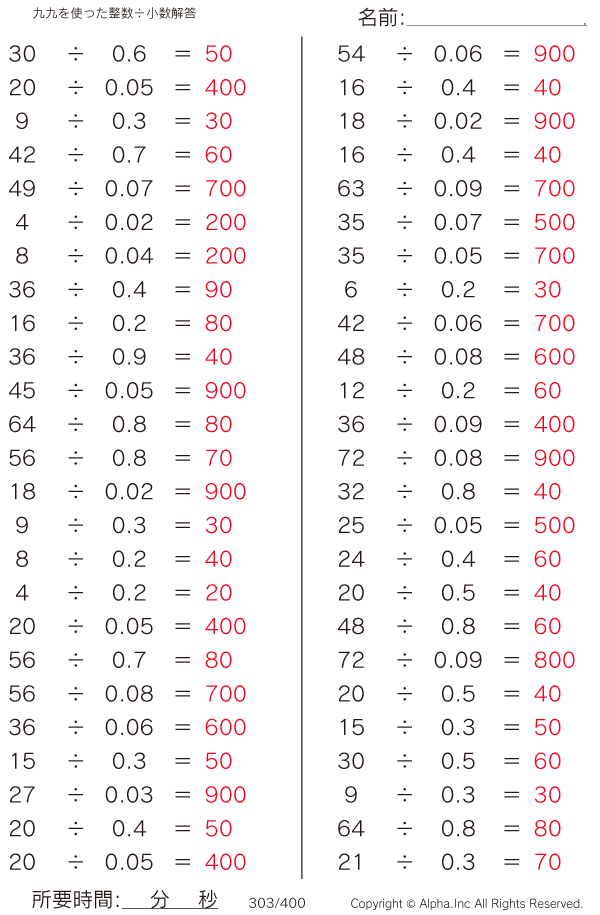 九九を使った整数÷小数解答

名前:____

$30 \div 0.6 = 50$
$20 \div 0.05 = 400$
$9 \div 0.3 = 30$
$42 \div 0.7 = 60$
$49 \div 0.07 = 700$
$4 \div 0.02 = 200$
$8 \div 0.04 = 200$
$36 \div 0.4 = 90$
$16 \div 0.2 = 80$
$36 \div 0.9 = 40$
$45 \div 0.05 = 900$
$64 \div 0.8 = 80$
$56 \div 0.8 = 70$
$18 \div 0.02 = 900$
$9 \div 0.3 = 30$
$8 \div 0.2 = 40$
$4 \div 0.2 = 20$
$20 \div 0.05 = 400$
$56 \div 0.7 = 80$
$56 \div 0.08 = 700$
$36 \div 0.06 = 600$
$15 \div 0.3 = 50$
$27 \div 0.03 = 900$
$20 \div 0.4 = 50$
$20 \div 0.05 = 400$

$54 \div 0.06 = 900$
$16 \div 0.4 = 40$
$18 \div 0.02 = 900$
$16 \div 0.4 = 40$
$63 \div 0.09 = 700$
$35 \div 0.07 = 500$
$35 \div 0.05 = 700$
$6 \div 0.2 = 30$
$42 \div 0.06 = 700$
$48 \div 0.08 = 600$
$12 \div 0.2 = 60$
$36 \div 0.09 = 400$
$72 \div 0.08 = 900$
$32 \div 0.8 = 40$
$25 \div 0.05 = 500$
$24 \div 0.4 = 60$
$20 \div 0.5 = 40$
$48 \div 0.8 = 60$
$72 \div 0.09 = 800$
$20 \div 0.5 = 40$
$15 \div 0.3 = 50$
$30 \div 0.5 = 60$
$9 \div 0.3 = 30$
$64 \div 0.8 = 80$
$21 \div 0.3 = 70$

所要時間:____分____秒 303/400 Copyright © Alpha.Inc All Rights Reserved.